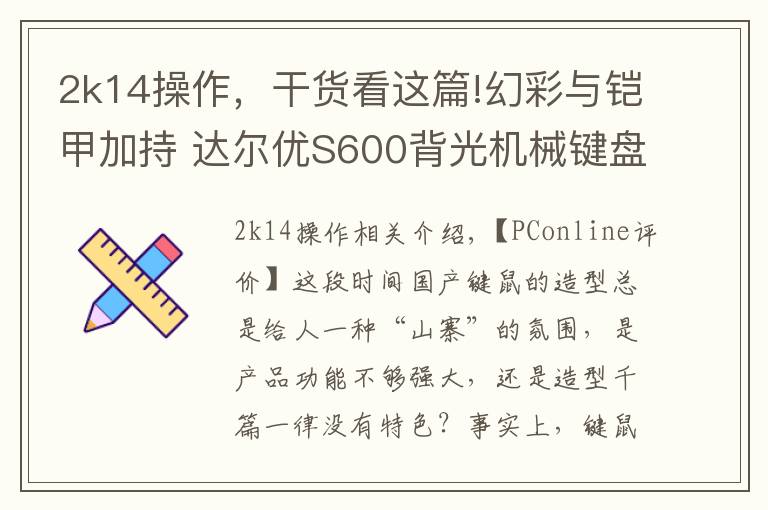 2k14操作，干货看这篇!幻彩与铠甲加持 达尔优S600背光机械键盘

2k14操作相关介绍，【PConline评价】这段时间国产键鼠的造型总是给人一种“山寨”的氛围，是产品功能不够强大，还是造型千篇一律没有特色？事实上，键鼠